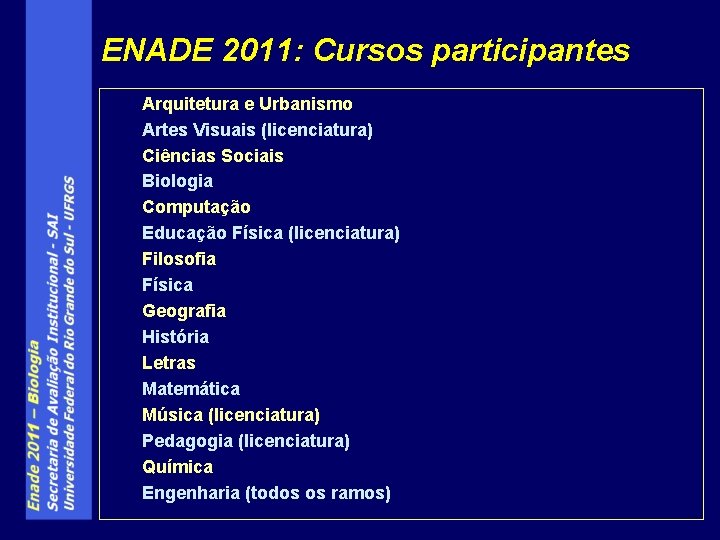 Enade 2011 – Biologia
Secretaria de Avaliação Institucional - SAI
Universidade Federal do Rio Grande do Sul - UFRGS

ENADE 2011: Cursos participantes

Arquitetura e Urbanismo
Artes Visuais (licenciatura)
Ciências Sociais
Biologia
Computação
Educação Física (licenciatura)
Filosofia
Física
Geografia
História
Letras
Matemática
Música (licenciatura)
Pedagogia (licenciatura)
Química
Engenharia (todos os ramos)